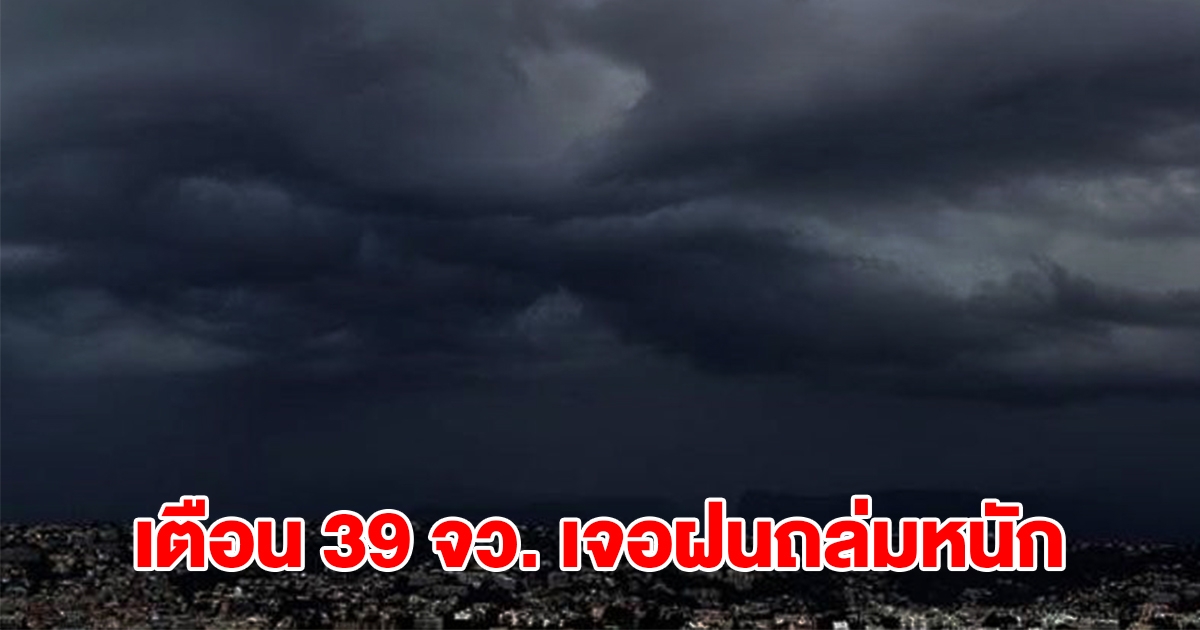 เตือน 39 จว. เจอฝนถล่มหนัก